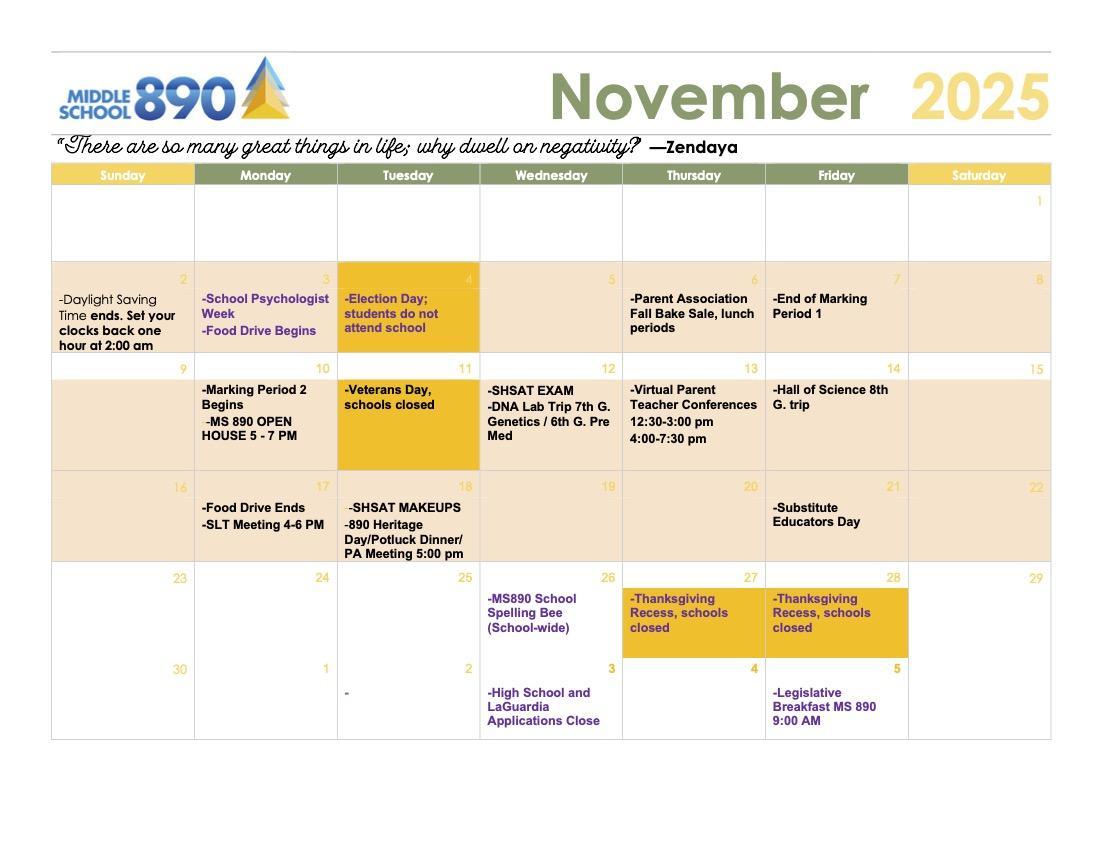 MIDDLE SCHOOL 890

November 2025

"There are so many great things in life; why dwell on negativity? —Zendaya

| Sunday | Monday | Tuesday | Wednesday | Thursday | Friday | Saturday |
|---|---|---|---|---|---|---|
| | | | | | | 1 |
| 2 -Daylight Saving Time ends. Set your clocks back one hour at 2:00 am | 3 -School Psychologist Week -Food Drive Begins | 4 -Election Day; students do not attend school | 5 | 6 -Parent Association Fall Bake Sale, lunch periods | 7 -End of Marking Period 1 | 8 |
| 9 | 10 -Marking Period 2 Begins -MS 890 OPEN HOUSE 5 - 7 PM | 11 -Veterans Day, schools closed | 12 -SHSAT EXAM -DNA Lab Trip 7th G. Genetics / 6th G. Pre Med | 13 -Virtual Parent Teacher Conferences 12:30-3:00 pm 4:00-7:30 pm | 14 -Hall of Science 8th G. trip | 15 |
| 16 | 17 -Food Drive Ends -SLT Meeting 4-6 PM | 18 -SHSAT MAKEUPS -890 Heritage Day/Potluck Dinner/ PA Meeting 5:00 pm | 19 | 20 | 21 -Substitute Educators Day | 22 |
| 23 | 24 | 25 | 26 -MS890 School Spelling Bee (School-wide) | 27 -Thanksgiving Recess, schools closed | 28 -Thanksgiving Recess, schools closed | 29 |
| 30 | 1 | 2 - | 3 -High School and LaGuardia Applications Close | 4 | 5 -Legislative Breakfast MS 890 9:00 AM | |